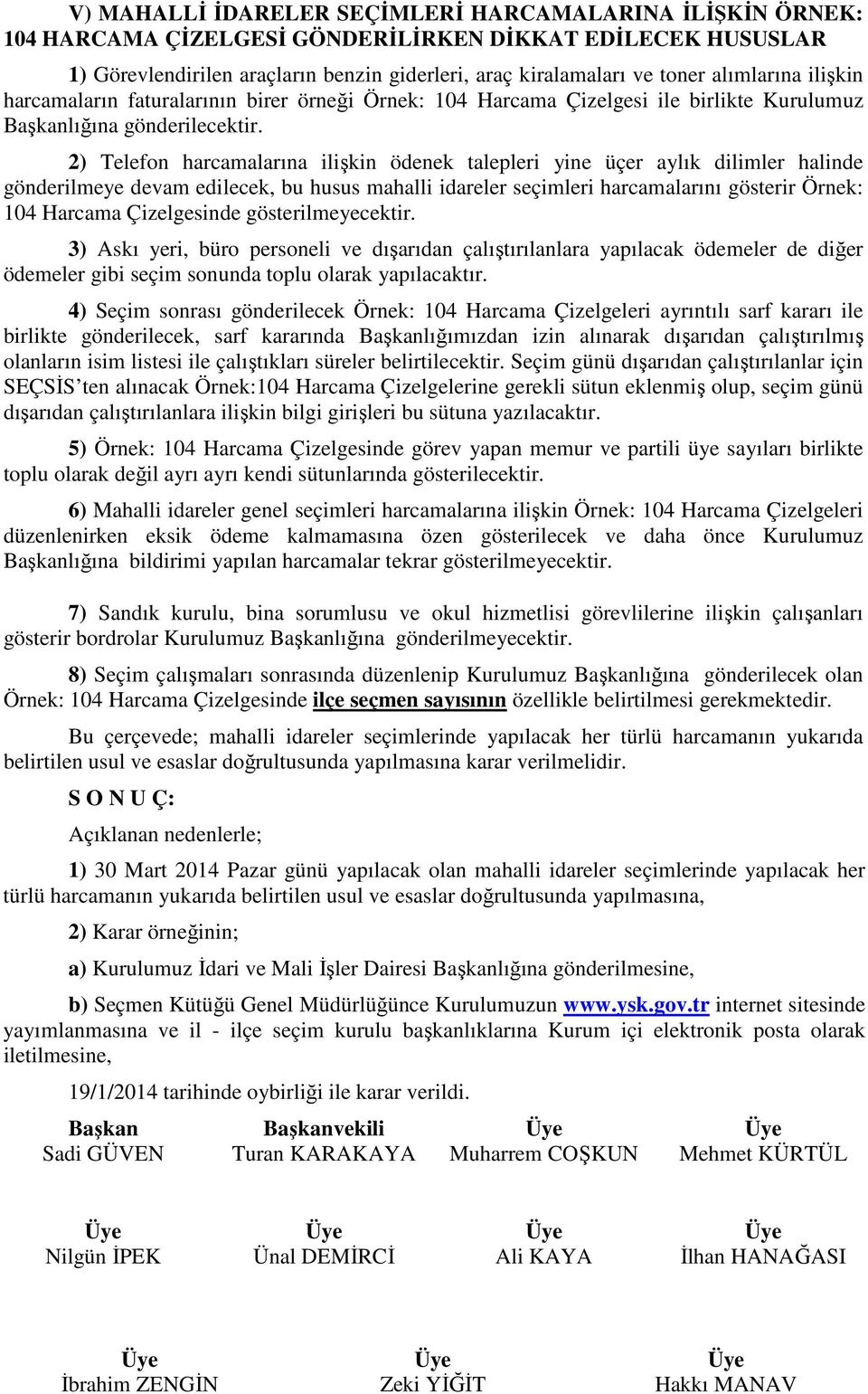 V) MAHALLİ İDARELER SEÇİMLERİ HARCAMALARINA İLİŞKİN ÖRNEK: 104 HARCAMA ÇİZELGESİ GÖNDERİLİRKEN DİKKAT EDİLECEK HUSUSLAR

1) Görevlendirilen araçların benzin giderleri, araç kiralamaları ve toner alımlarına ilişkin harcamaların faturalarının birer örneği Örnek: 104 Harcama Çizelgesi ile birlikte Kurulumuz Başkanlığına gönderilecektir.

2) Telefon harcamalarına ilişkin ödenek talepleri yine üçer aylık dilimler halinde gönderilmeye devam edilecek, bu husus mahalli idareler seçimleri harcamalarını gösterir Örnek: 104 Harcama Çizelgesinde gösterilmeyecektir.

3) Askı yeri, büro personeli ve dışarıdan çalıştırılanlara yapılacak ödemeler de diğer ödemeler gibi seçim sonunda toplu olarak yapılacaktır.

4) Seçim sonrası gönderilecek Örnek: 104 Harcama Çizelgeleri ayrıntılı sarf kararı ile birlikte gönderilecek, sarf kararında Başkanlığımızdan izin alınarak dışarıdan çalıştırılmış olanların isim listesi ile çalıştıkları süreler belirtilecektir. Seçim günü dışarıdan çalıştırılanlar için SEÇSİS'ten alınacak Örnek:104 Harcama Çizelgelerine gerekli sütun eklenmiş olup, seçim günü dışarıdan çalıştırılanlara ilişkin bilgi girişleri bu sütuna yazılacaktır.

5) Örnek: 104 Harcama Çizelgesinde görev yapan memur ve partili üye sayıları birlikte toplu olarak değil ayrı ayrı kendi sütunlarında gösterilecektir.

6) Mahalli idareler genel seçimleri harcamalarına ilişkin Örnek: 104 Harcama Çizelgeleri düzenlenirken eksik ödeme kalmamasına özen gösterilecek ve daha önce Kurulumuz Başkanlığına bildirimi yapılan harcamalar tekrar gösterilmeyecektir.

7) Sandık kurulu, bina sorumlusu ve okul hizmetlisi görevlilerine ilişkin çalışanları gösterir bordrolar Kurulumuz Başkanlığına gönderilmeyecektir.

8) Seçim çalışmaları sonrasında düzenlenip Kurulumuz Başkanlığına gönderilecek olan Örnek: 104 Harcama Çizelgesinde ilçe seçmen sayısının özellikle belirtilmesi gerekmektedir.

Bu çerçevede; mahalli idareler seçimlerinde yapılacak her türlü harcamanın yukarıda belirtilen usul ve esaslar doğrultusunda yapılmasına karar verilmelidir.

S O N U Ç:

Açıklanan nedenlerle;

1) 30 Mart 2014 Pazar günü yapılacak olan mahalli idareler seçimlerinde yapılacak her türlü harcamanın yukarıda belirtilen usul ve esaslar doğrultusunda yapılmasına,

2) Karar örneğinin;

a) Kurulumuz İdari ve Mali İşler Dairesi Başkanlığına gönderilmesine,

b) Seçmen Kütüğü Genel Müdürlüğünce Kurulumuzun www.ysk.gov.tr internet sitesinde yayımlanmasına ve il - ilçe seçim kurulu başkanlıklarına Kurum içi elektronik posta olarak iletilmesine,

19/1/2014 tarihinde oybirliği ile karar verildi.

Başkan
Sadi GÜVEN

Başkanvekili
Turan KARAKAYA

Üye
Muharrem COŞKUN

Üye
Mehmet KÜRTÜL

Üye
Nilgün İPEK

Üye
Ünal DEMİRCİ

Üye
Ali KAYA

Üye
İlhan HANAĞASI

Üye
İbrahim ZENGİN

Üye
Zeki YİĞİT

Üye
Hakkı MANAV